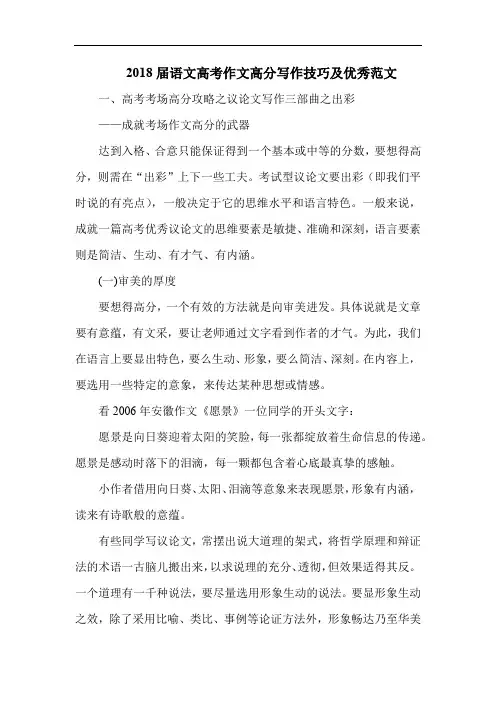 2018 届语文高考作文高分写作技巧及优秀范文

一、高考考场高分攻略之议论文写作三部曲之出彩

——成就考场作文高分的武器

达到入格、合意只能保证得到一个基本或中等的分数，要想得高分，则需在“出彩”上下一些工夫。考试型议论文要出彩（即我们平时说的有亮点），一般决定于它的思维水平和语言特色。一般来说，成就一篇高考优秀议论文的思维要素是敏捷、准确和深刻，语言要素则是简洁、生动、有才气、有内涵。

(一)审美的厚度

要想得高分，一个有效的方法就是向审美进发。具体说就是文章要有意蕴，有文采，要让老师通过文字看到作者的才气。为此，我们在语言上要显出特色，要么生动、形象，要么简洁、深刻。在内容上，要选用一些特定的意象，来传达某种思想或情感。

看 2006 年安徽作文《愿景》一位同学的开头文字：

愿景是向日葵迎着太阳的笑脸，每一张都绽放着生命信息的传递。愿景是感动时落下的泪滴，每一颗都包含着心底最真挚的感触。

小作者借用向日葵、太阳、泪滴等意象来表现愿景，形象有内涵，读来有诗歌般的意蕴。

有些同学写议论文，常摆出说大道理的架式，将哲学原理和辩证法的术语一古脑儿搬出来，以求说理的充分、透彻，但效果适得其反。一个道理有一千种说法，要尽量选用形象生动的说法。要显形象生动之效，除了采用比喻、类比、事例等论证方法外，形象畅达乃至华美